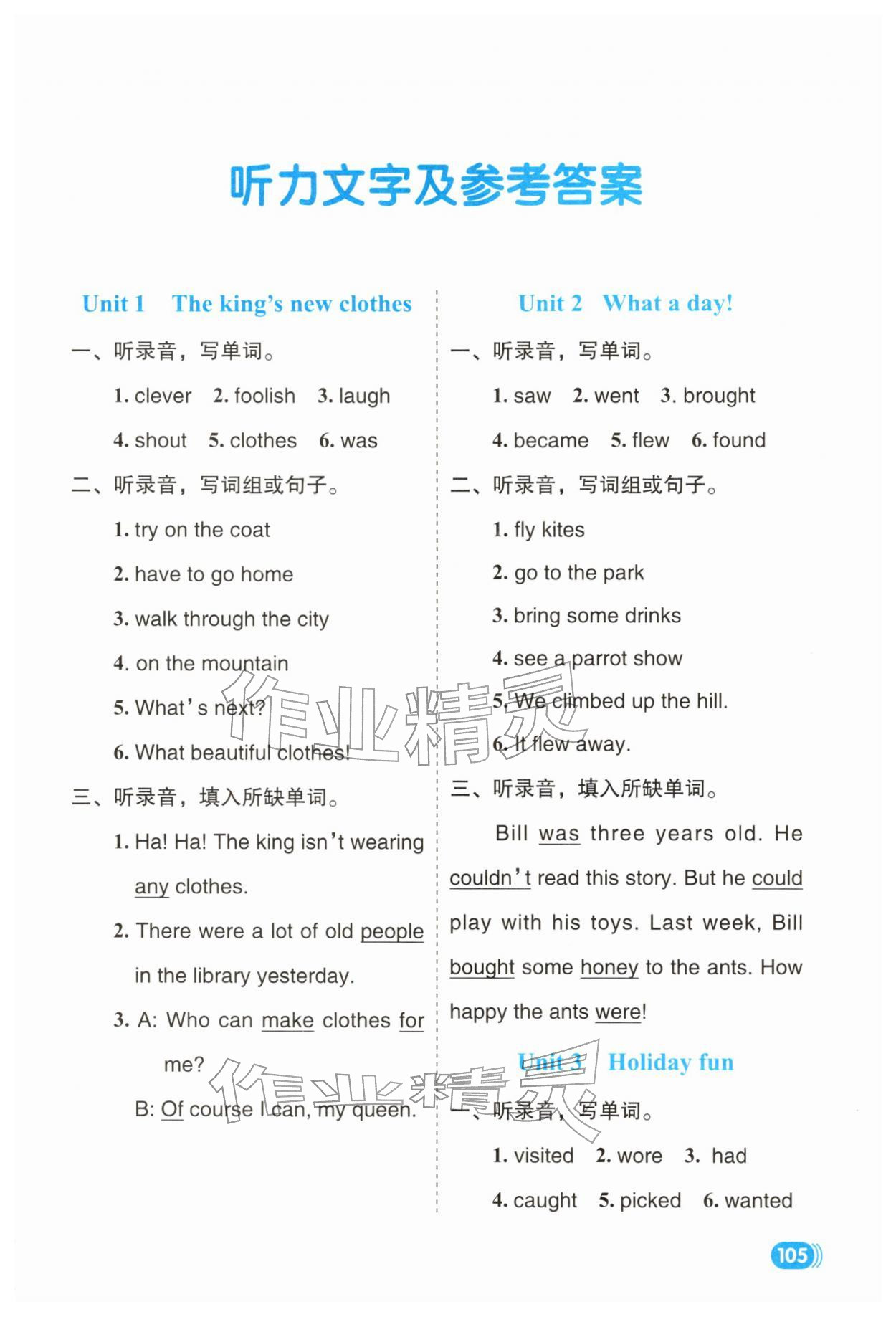 听力文字及参考答案

Unit 1 The king's new clothes

一、听录音，写单词。

1. clever 2. foolish 3. laugh

4. shout 5. clothes 6. was

二、听录音，写词组或句子。

1. try on the coat

2. have to go home

3. walk through the city

4. on the mountain

5. What's next?

6. What beautiful clothes!

三、听录音，填入所缺单词。

1. Ha! Ha! The king isn't wearing any clothes.

2. There were a lot of old people in the library yesterday.

3. A: Who can make clothes for me?

B: Of course I can, my queen.

Unit 2 What a day!

一、听录音，写单词。

1. saw 2. went 3. brought

4. became 5. flew 6. found

二、听录音，写词组或句子。

1. fly kites

2. go to the park

3. bring some drinks

4. see a parrot show

5. We climbed up the hill.

6. It flew away.

三、听录音，填入所缺单词。

Bill was three years old. He couldn't read this story. But he could play with his toys. Last week, Bill bought some honey to the ants. How happy the ants were!

Unit 3 Holiday fun

一、听录音，写单词。

1. visited 2. wore 3. had

4. caught 5. picked 6. wanted

作业精灵

作业精灵

105